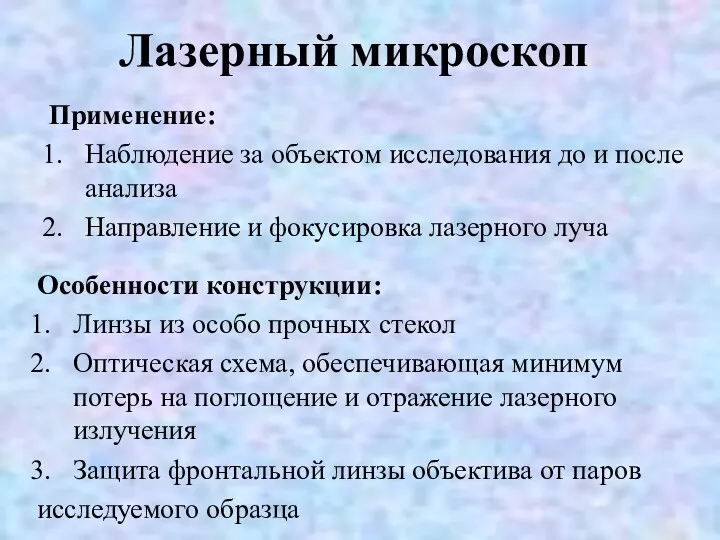 Лазерный микроскоп

Применение:

1. Наблюдение за объектом исследования до и после анализа
2. Направление и фокусировка лазерного луча

Особенности конструкции:

1. Линзы из особо прочных стекол
2. Оптическая схема, обеспечивающая минимум потерь на поглощение и отражение лазерного излучения
3. Защита фронтальной линзы объектива от паров исследуемого образца